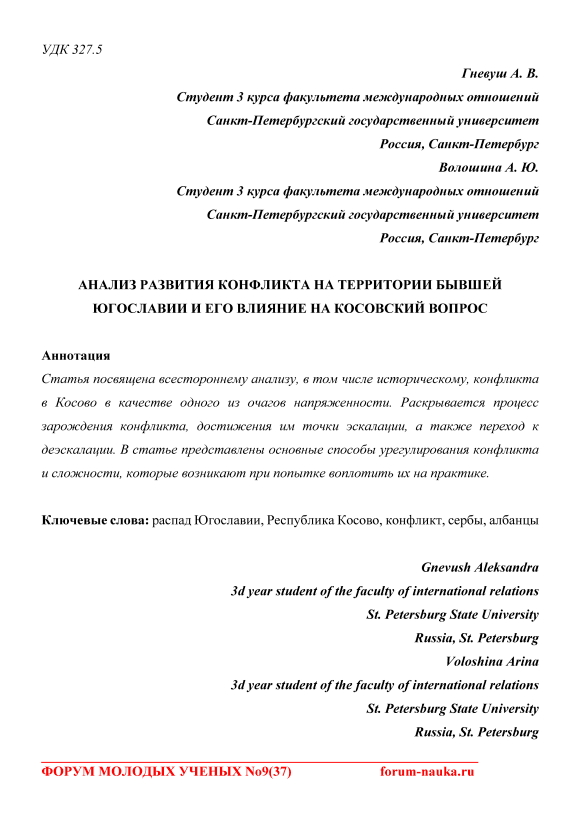 УДК 327.5

Гневуш А. В.
Студент 3 курса факультета международных отношений
Санкт-Петербургский государственный университет
Россия, Санкт-Петербург
Волошина А. Ю.
Студент 3 курса факультета международных отношений
Санкт-Петербургский государственный университет
Россия, Санкт-Петербург

АНАЛИЗ РАЗВИТИЯ КОНФЛИКТА НА ТЕРРИТОРИИ БЫВШЕЙ ЮГОСЛАВИИ И ЕГО ВЛИЯНИЕ НА КОСОВСКИЙ ВОПРОС

Аннотация
Статья посвящена всестороннему анализу, в том числе историческому, конфликта в Косово в качестве одного из очагов напряженности. Раскрывается процесс зарождения конфликта, достижения им точки эскалации, а также переход к деэскалации. В статье представлены основные способы урегулирования конфликта и сложности, которые возникают при попытке воплотить их на практике.

Ключевые слова: распад Югославии, Республика Косово, конфликт, сербы, албанцы

Gnevush Aleksandra
3d year student of the faculty of international relations
St. Petersburg State University
Russia, St. Petersburg
Voloshina Arina
3d year student of the faculty of international relations
St. Petersburg State University
Russia, St. Petersburg

ФОРУМ МОЛОДЫХ УЧЕНЫХ №9(37) forum-nauka.ru